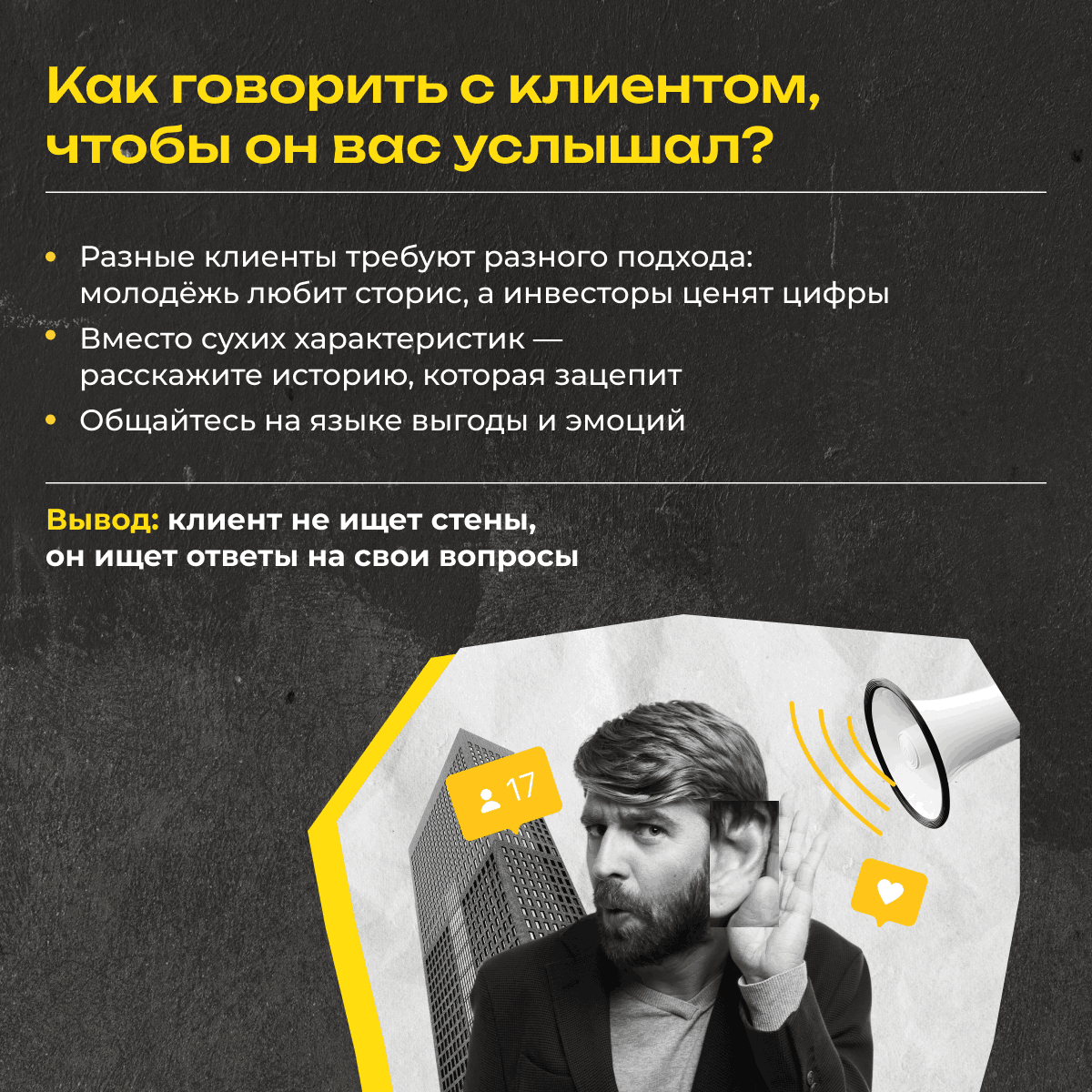 Как говорить с клиентом, чтобы он вас услышал?

• Разные клиенты требуют разного подхода: молодёжь любит сторис, а инвесторы ценят цифры
• Вместо сухих характеристик — расскажите историю, которая зацепит
• Общайтесь на языке выгоды и эмоций

Вывод: клиент не ищет стены, он ищет ответы на свои вопросы

17